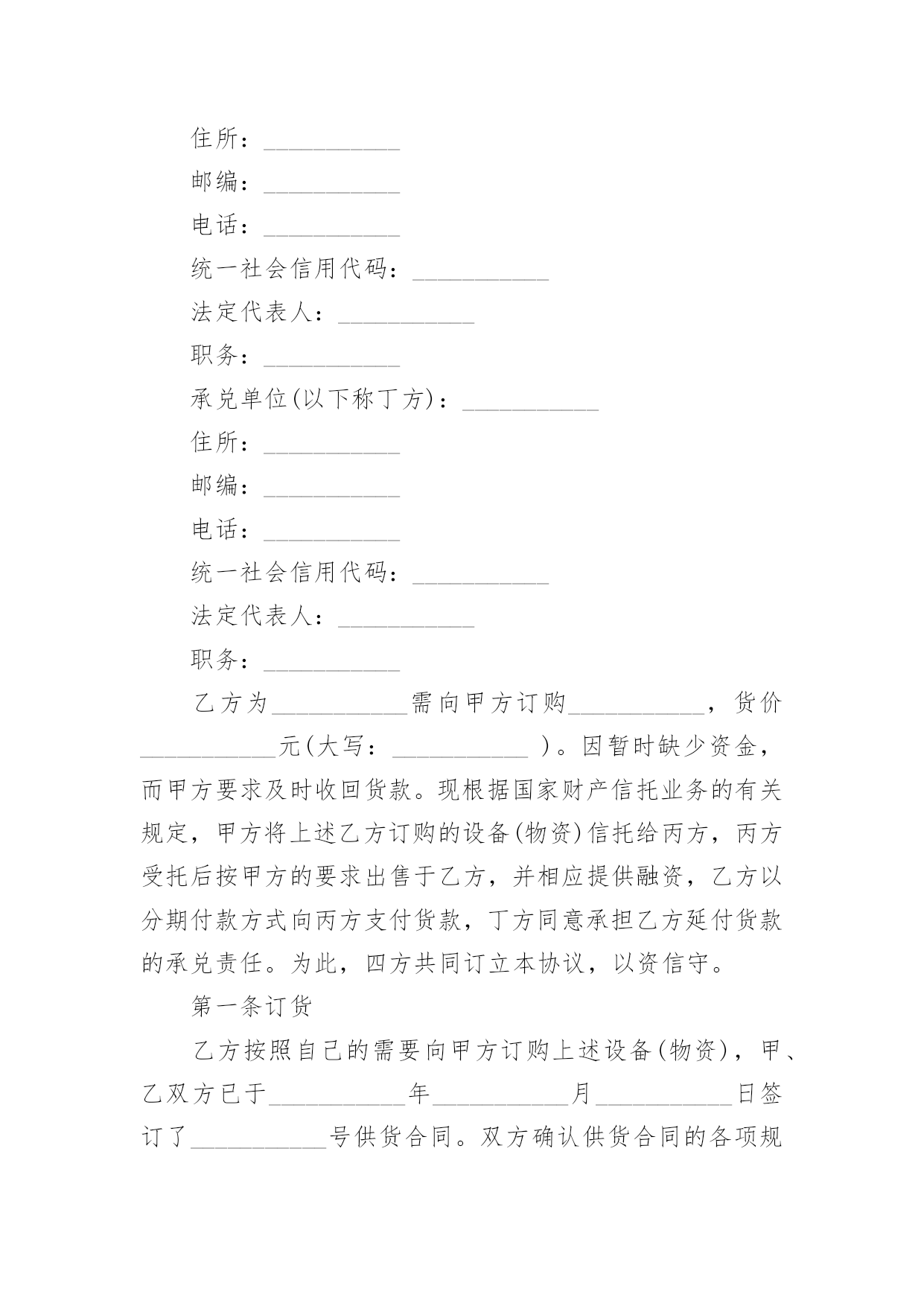 住所：___________

邮编：___________

电话：___________

统一社会信用代码：___________

法定代表人：___________

职务：___________

承兑单位(以下称丁方)：___________

住所：___________

邮编：___________

电话：___________

统一社会信用代码：___________

法定代表人：___________

职务：___________

乙方为___________需向甲方订购___________，货价___________元(大写：___________ )。因暂时缺少资金，而甲方要求及时收回货款。现根据国家财产信托业务的有关规定，甲方将上述乙方订购的设备(物资)信托给丙方，丙方受托后按甲方的要求出售于乙方，并相应提供融资，乙方以分期付款方式向丙方支付货款，丁方同意承担乙方延付货款的承兑责任。为此，四方共同订立本协议，以资信守。

第一条订货

乙方按照自己的需要向甲方订购上述设备(物资)，甲、乙双方已于___________年___________月___________日签订了___________号供货合同。双方确认供货合同的各项规